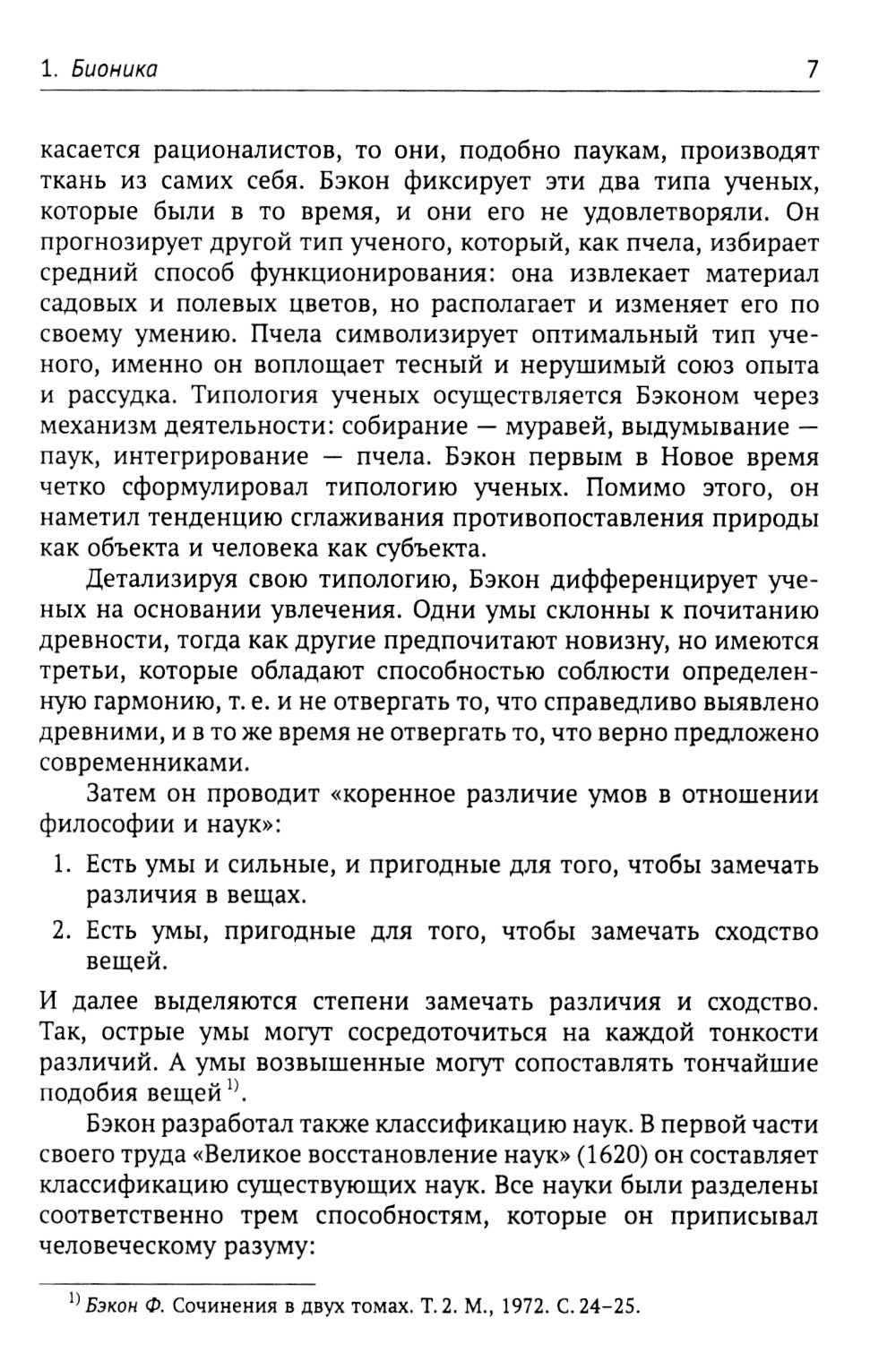 1. Бионика 7

касается рационалистов, то они, подобно паукам, производят ткань из самих себя. Бэкон фиксирует эти два типа ученых, которые были в то время, и они его не удовлетворяли. Он прогнозирует другой тип ученого, который, как пчела, избирает средний способ функционирования: она извлекает материал садовых и полевых цветов, но располагает и изменяет его по своему умению. Пчела символизирует оптимальный тип ученого, именно он воплощает тесный и нерушимый союз опыта и рассудка. Типология ученых осуществляется Бэконом через механизм деятельности: собирание — муравей, выдумывание — паук, интегрирование — пчела. Бэкон первым в Новое время четко сформулировал типологию ученых. Помимо этого, он наметил тенденцию сглаживания противопоставления природы как объекта и человека как субъекта.

Детализируя свою типологию, Бэкон дифференцирует ученых на основании увлечения. Одни умы склонны к почитанию древности, тогда как другие предпочитают новизну, но имеются третьи, которые обладают способностью соблюсти определенную гармонию, т. е. и не отвергать то, что справедливо выявлено древними, и в то же время не отвергать то, что верно предложено современниками.

Затем он проводит «коренное различие умов в отношении философии и наук»:

1. Есть умы и сильные, и пригодные для того, чтобы замечать различия в вещах.
2. Есть умы, пригодные для того, чтобы замечать сходство вещей.

И далее выделяются степени замечать различия и сходство. Так, острые умы могут сосредоточиться на каждой тонкости различий. А умы возвышенные могут сопоставлять тончайшие подобия вещей $^{1)}$.

Бэкон разработал также классификацию наук. В первой части своего труда «Великое восстановление наук» (1620) он составляет классификацию существующих наук. Все науки были разделены соответственно трем способностям, которые он приписывал человеческому разуму:

$^{1)}$ Бэкон Ф. Сочинения в двух томах. Т. 2. М., 1972. С. 24–25.